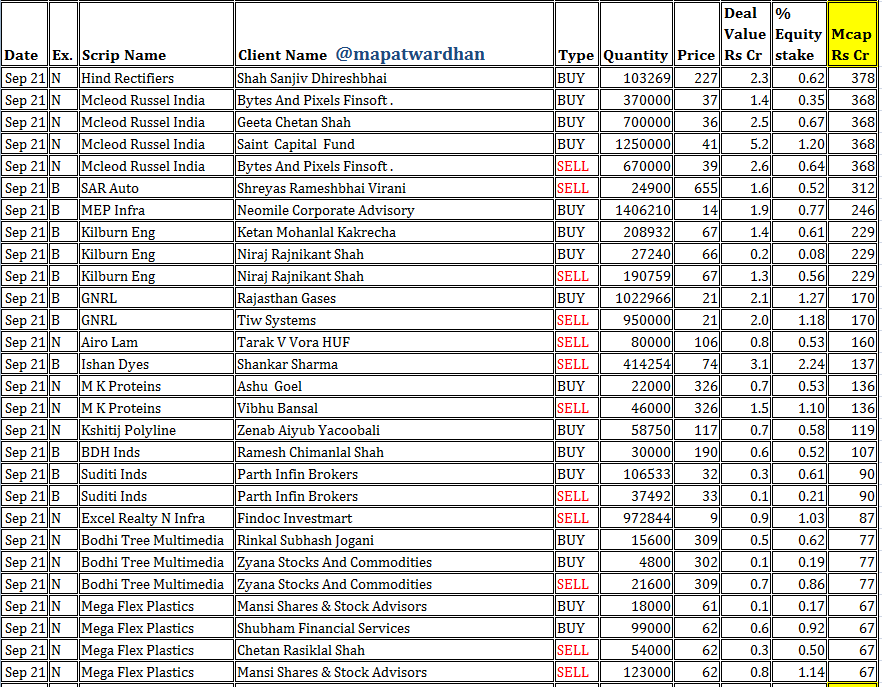 | Date | Ex. | Scrip Name | Client Name @mapatwardhan | Type | Quantity | Price | Deal Value Rs Cr | % Equity stake | Mcap Rs Cr |
|---|---|---|---|---|---|---|---|---|---|
| Sep 21 | N | Hind Rectifiers | Shah Sanjiv Dhireshbhai | BUY | 103269 | 227 | 2.3 | 0.62 | 378 |
| Sep 21 | N | Mcleod Russel India | Bytes And Pixels Finsoft . | BUY | 370000 | 37 | 1.4 | 0.35 | 368 |
| Sep 21 | N | Mcleod Russel India | Geeta Chetan Shah | BUY | 700000 | 36 | 2.5 | 0.67 | 368 |
| Sep 21 | N | Mcleod Russel India | Saint Capital Fund | BUY | 1250000 | 41 | 5.2 | 1.20 | 368 |
| Sep 21 | N | Mcleod Russel India | Bytes And Pixels Finsoft . | SELL | 670000 | 39 | 2.6 | 0.64 | 368 |
| Sep 21 | B | SAR Auto | Shreyas Rameshbhai Virani | SELL | 24900 | 655 | 1.6 | 0.52 | 312 |
| Sep 21 | B | MEP Infra | Neomile Corporate Advisory | BUY | 1406210 | 14 | 1.9 | 0.77 | 246 |
| Sep 21 | B | Kilburn Eng | Ketan Mohanlal Kakrecha | BUY | 208932 | 67 | 1.4 | 0.61 | 229 |
| Sep 21 | B | Kilburn Eng | Niraj Rajnikant Shah | BUY | 27240 | 66 | 0.2 | 0.08 | 229 |
| Sep 21 | B | Kilburn Eng | Niraj Rajnikant Shah | SELL | 190759 | 67 | 1.3 | 0.56 | 229 |
| Sep 21 | B | GNRL | Rajasthan Gases | BUY | 1022966 | 21 | 2.1 | 1.27 | 170 |
| Sep 21 | B | GNRL | Tiw Systems | SELL | 950000 | 21 | 2.0 | 1.18 | 170 |
| Sep 21 | N | Airo Lam | Tarak V Vora HUF | SELL | 80000 | 106 | 0.8 | 0.53 | 160 |
| Sep 21 | B | Ishan Dyes | Shankar Sharma | SELL | 414254 | 74 | 3.1 | 2.24 | 137 |
| Sep 21 | N | M K Proteins | Ashu Goel | BUY | 22000 | 326 | 0.7 | 0.53 | 136 |
| Sep 21 | N | M K Proteins | Vibhu Bansal | SELL | 46000 | 326 | 1.5 | 1.10 | 136 |
| Sep 21 | N | Kshitij Polyline | Zenab Aiyub Yacoobali | BUY | 58750 | 117 | 0.7 | 0.58 | 119 |
| Sep 21 | B | BDH Inds | Ramesh Chimanlal Shah | BUY | 30000 | 190 | 0.6 | 0.52 | 107 |
| Sep 21 | B | Suditi Inds | Parth Infin Brokers | BUY | 106533 | 32 | 0.3 | 0.61 | 90 |
| Sep 21 | B | Suditi Inds | Parth Infin Brokers | SELL | 37492 | 33 | 0.1 | 0.21 | 90 |
| Sep 21 | N | Excel Realty N Infra | Findoc Investmart | SELL | 972844 | 9 | 0.9 | 1.03 | 87 |
| Sep 21 | N | Bodhi Tree Multimedia | Rinkal Subhash Jogani | BUY | 15600 | 309 | 0.5 | 0.62 | 77 |
| Sep 21 | N | Bodhi Tree Multimedia | Zyana Stocks And Commodities | BUY | 4800 | 302 | 0.1 | 0.19 | 77 |
| Sep 21 | N | Bodhi Tree Multimedia | Zyana Stocks And Commodities | SELL | 21600 | 309 | 0.7 | 0.86 | 77 |
| Sep 21 | N | Mega Flex Plastics | Mansi Shares & Stock Advisors | BUY | 18000 | 61 | 0.1 | 0.17 | 67 |
| Sep 21 | N | Mega Flex Plastics | Shubham Financial Services | BUY | 99000 | 62 | 0.6 | 0.92 | 67 |
| Sep 21 | N | Mega Flex Plastics | Chetan Rasiklal Shah | SELL | 54000 | 62 | 0.3 | 0.50 | 67 |
| Sep 21 | N | Mega Flex Plastics | Mansi Shares & Stock Advisors | SELL | 123000 | 62 | 0.8 | 1.14 | 67 |